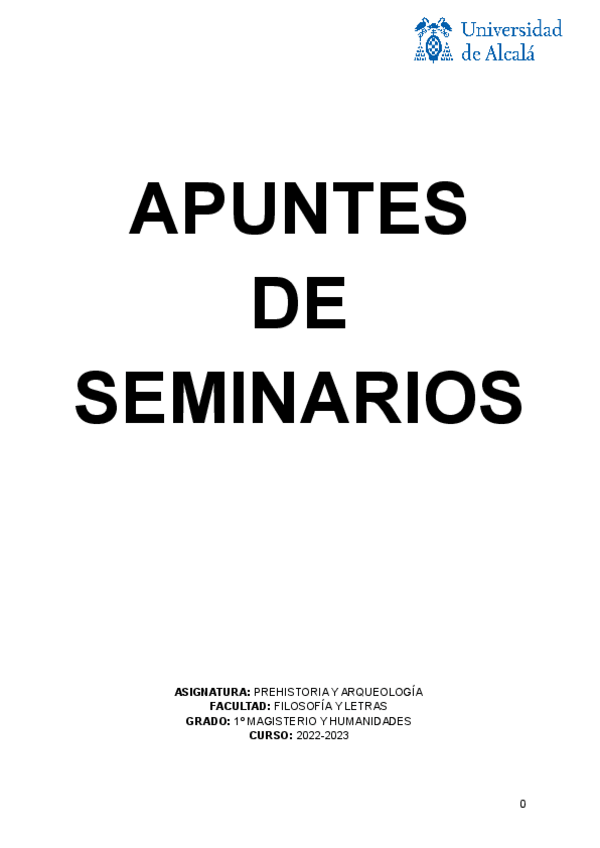 Universidad
de Alcalá

APUNTES
DE
SEMINARIOS

ASIGNATURA: PREHISTORIA Y ARQUEOLOGÍA
FACULTAD: FILOSOFÍA Y LETRAS
GRADO: 1º MAGISTERIO Y HUMANIDADES
CURSO: 2022-2023

0